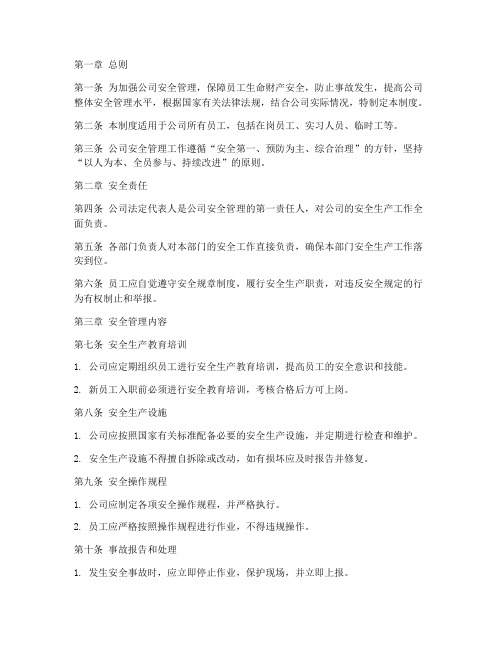 第一章 总则

第一条 为加强公司安全管理，保障员工生命财产安全，防止事故发生，提高公司整体安全管理水平，根据国家有关法律法规，结合公司实际情况，特制定本制度。

第二条 本制度适用于公司所有员工，包括在岗员工、实习人员、临时工等。

第三条 公司安全管理工作遵循“安全第一、预防为主、综合治理”的方针，坚持“以人为本、全员参与、持续改进”的原则。

第二章 安全责任

第四条 公司法定代表人是公司安全管理的第一责任人，对公司的安全生产工作全面负责。

第五条 各部门负责人对本部门的安全工作直接负责，确保本部门安全生产工作落实到位。

第六条 员工应自觉遵守安全规章制度，履行安全生产职责，对违反安全规定的行为有权制止和举报。

第三章 安全管理内容

第七条 安全生产教育培训

1. 公司应定期组织员工进行安全生产教育培训，提高员工的安全意识和技能。

2. 新员工入职前必须进行安全教育培训，考核合格后方可上岗。

第八条 安全生产设施

1. 公司应按照国家有关标准配备必要的安全生产设施，并定期进行检查和维护。

2. 安全生产设施不得擅自拆除或改动，如有损坏应及时报告并修复。

第九条 安全操作规程

1. 公司应制定各项安全操作规程，并严格执行。

2. 员工应严格按照操作规程进行作业，不得违规操作。

第十条 事故报告和处理

1. 发生安全事故时，应立即停止作业，保护现场，并立即上报。